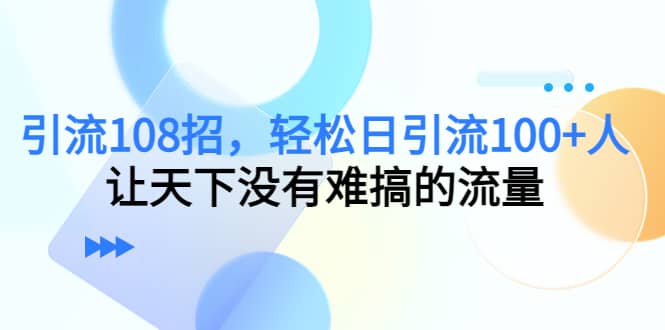 引流108招，轻松日引流100+人
让天下没有难搞的流量